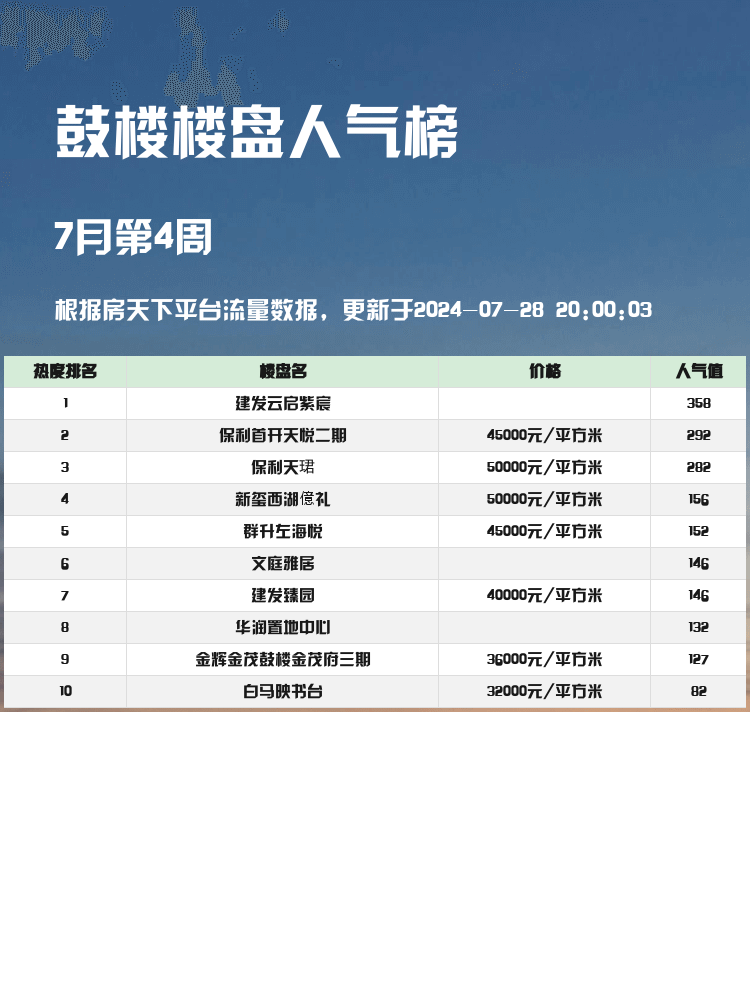 鼓楼楼盘人气榜

7月第4周

根据房天下平台流量数据，更新于2024-07-28 20:00:03

| 热度排名 | 楼盘名 | 价格 | 人气值 |
|---|---|---|---|
| 1 | 建发云启紫宸 |  | 358 |
| 2 | 保利首开天悦二期 | 45000元/平方米 | 292 |
| 3 | 保利天珺 | 50000元/平方米 | 282 |
| 4 | 新玺西湖億礼 | 50000元/平方米 | 156 |
| 5 | 群升左海悦 | 45000元/平方米 | 152 |
| 6 | 文庭雅居 |  | 146 |
| 7 | 建发臻园 | 40000元/平方米 | 146 |
| 8 | 华润置地中心 |  | 132 |
| 9 | 金辉金茂鼓楼金茂府三期 | 36000元/平方米 | 127 |
| 10 | 白马映书台 | 32000元/平方米 | 82 |